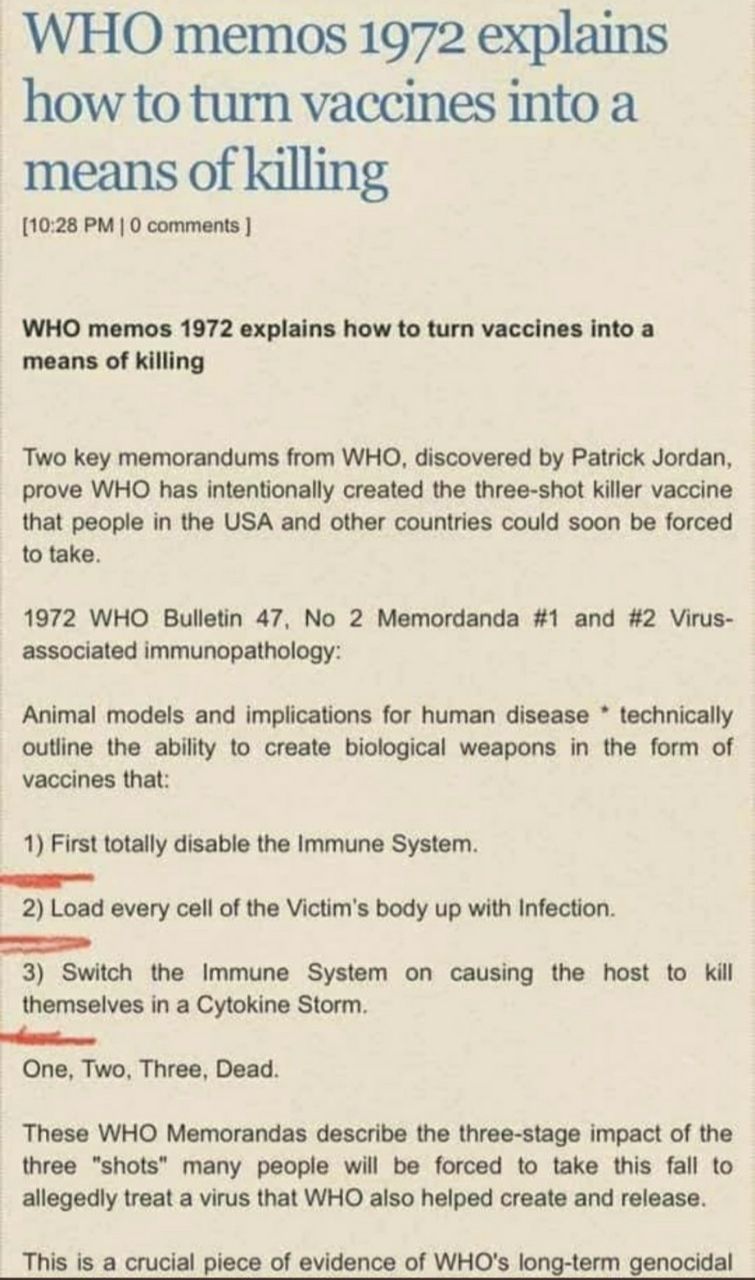 WHO memos 1972 explains how to turn vaccines into a means of killing

[10:28 PM | 0 comments ]

WHO memos 1972 explains how to turn vaccines into a means of killing

Two key memorandums from WHO, discovered by Patrick Jordan, prove WHO has intentionally created the three-shot killer vaccine that people in the USA and other countries could soon be forced to take.

1972 WHO Bulletin 47, No 2 Memordanda #1 and #2 Virus-associated immunopathology:

Animal models and implications for human disease * technically outline the ability to create biological weapons in the form of vaccines that:

1) First totally disable the Immune System.

2) Load every cell of the Victim's body up with Infection.

3) Switch the Immune System on causing the host to kill themselves in a Cytokine Storm.

One, Two, Three, Dead.

These WHO Memorandas describe the three-stage impact of the three "shots" many people will be forced to take this fall to allegedly treat a virus that WHO also helped create and release.

This is a crucial piece of evidence of WHO's long-term genocidal